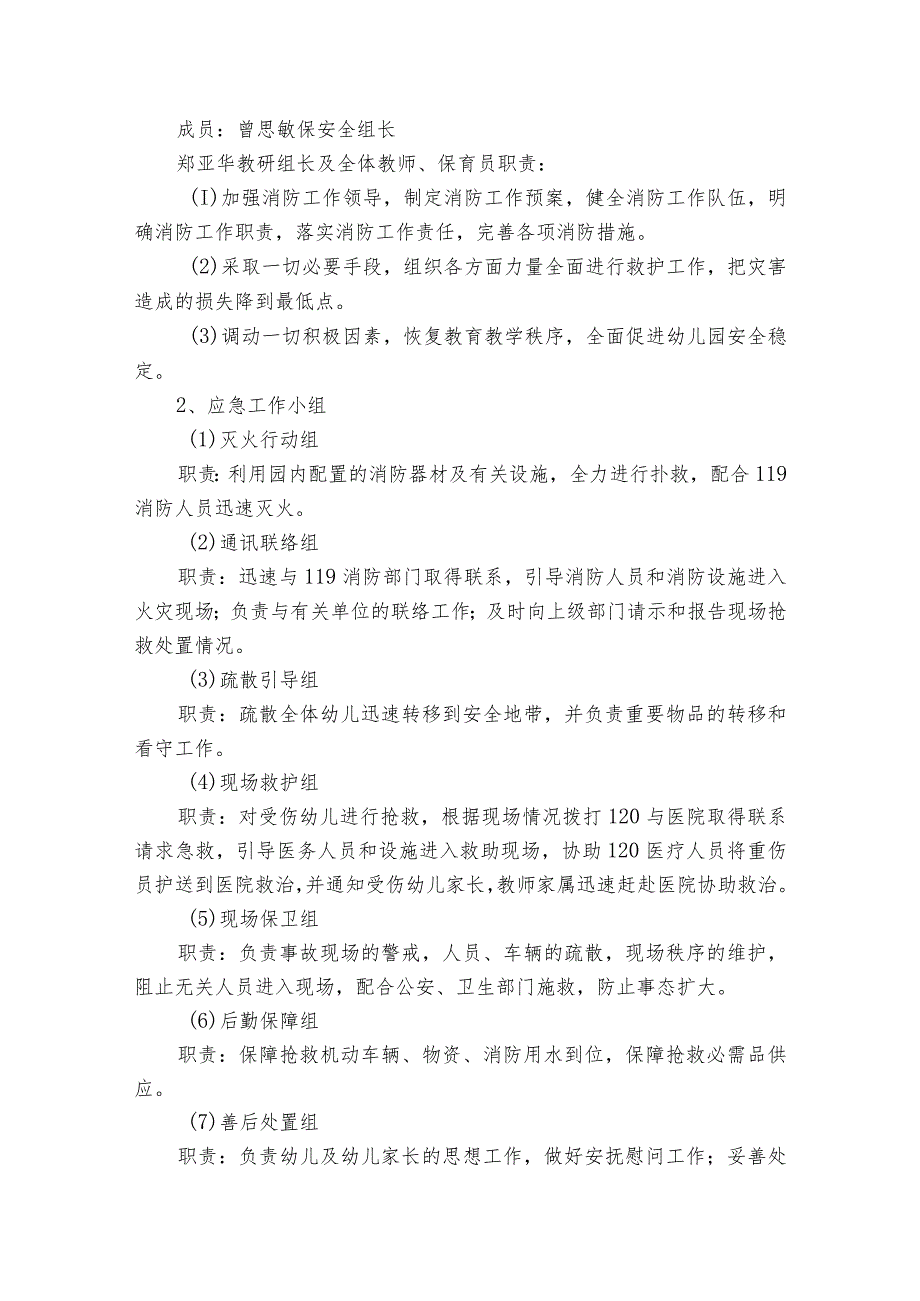 成员：曾思敏保安全组长

郑亚华教研组长及全体教师、保育员职责：

(I)加强消防工作领导，制定消防工作预案，健全消防工作队伍，明确消防工作职责，落实消防工作责任，完善各项消防措施。

(2)采取一切必要手段，组织各方面力量全面进行救护工作，把灾害造成的损失降到最低点。

(3)调动一切积极因素，恢复教育教学秩序，全面促进幼儿园安全稳定。

2、应急工作小组

(1)灭火行动组

职责：利用园内配置的消防器材及有关设施，全力进行扑救，配合119消防人员迅速灭火。

(2)通讯联络组

职责：迅速与119消防部门取得联系，引导消防人员和消防设施进入火灾现场；负责与有关单位的联络工作；及时向上级部门请示和报告现场抢救处置情况。

(3)疏散引导组

职责：疏散全体幼儿迅速转移到安全地带，并负责重要物品的转移和看守工作。

(4)现场救护组

职责：对受伤幼儿进行抢救，根据现场情况拨打120与医院取得联系请求急救，引导医务人员和设施进入救助现场，协助120医疗人员将重伤员护送到医院救治，并通知受伤幼儿家长，教师家属迅速赶赴医院协助救治。

(5)现场保卫组

职责：负责事故现场的警戒，人员、车辆的疏散，现场秩序的维护，阻止无关人员进入现场，配合公安、卫生部门施救，防止事态扩大。

(6)后勤保障组

职责：保障抢救机动车辆、物资、消防用水到位，保障抢救必需品供应。

(7)善后处置组

职责：负责幼儿及幼儿家长的思想工作，做好安抚慰问工作；妥善处